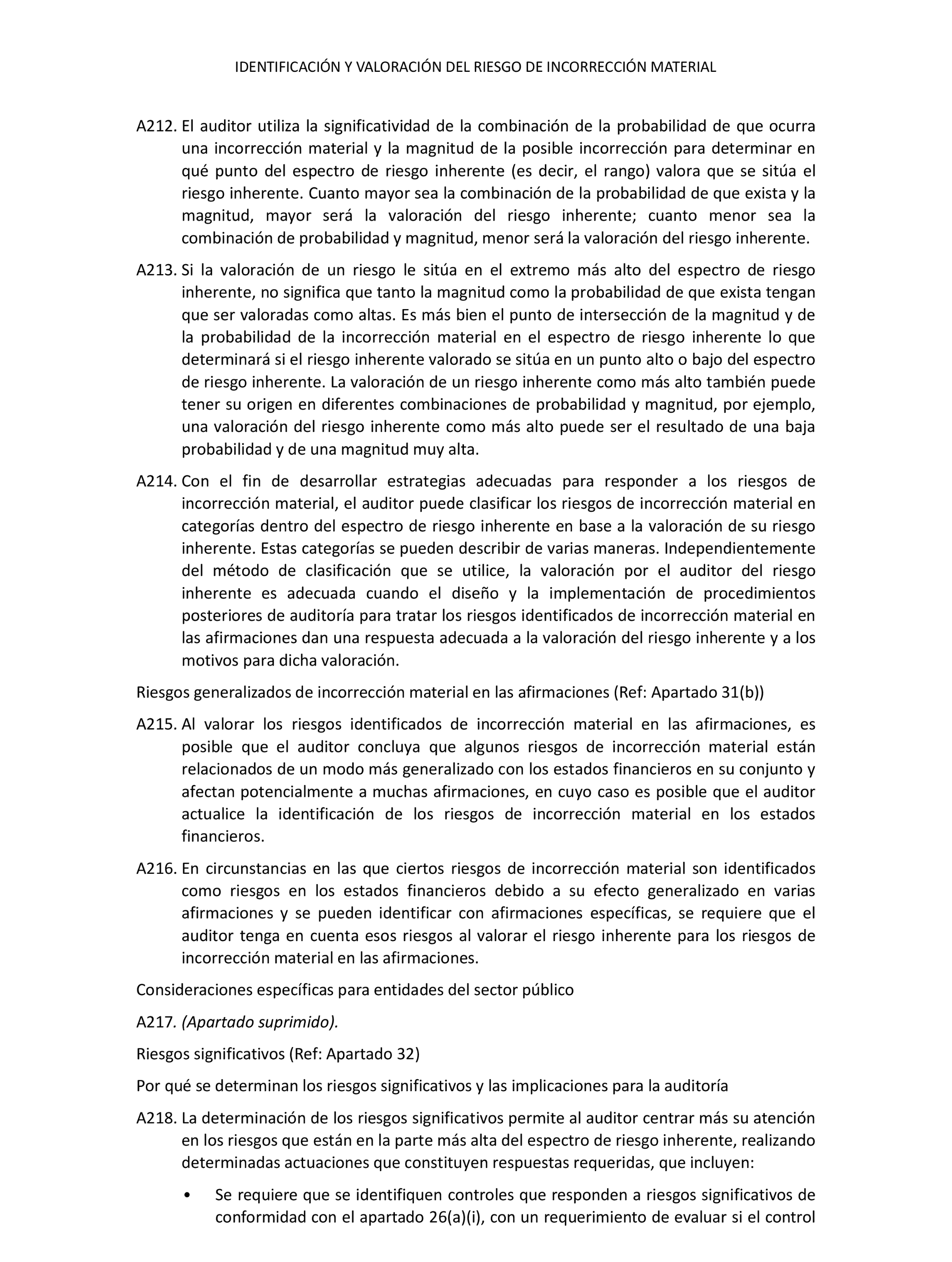 IDENTIFICACIÓN Y VALORACIÓN DEL RIESGO DE INCORRECCIÓN MATERIAL

A212. El auditor utiliza la significatividad de la combinación de la probabilidad de que ocurra una incorrección material y la magnitud de la posible incorrección para determinar en qué punto del espectro de riesgo inherente (es decir, el rango) valora que se sitúa el riesgo inherente. Cuanto mayor sea la combinación de la probabilidad de que exista y la magnitud, mayor será la valoración del riesgo inherente; cuanto menor sea la combinación de probabilidad y magnitud, menor será la valoración del riesgo inherente.

A213. Si la valoración de un riesgo le sitúa en el extremo más alto del espectro de riesgo inherente, no significa que tanto la magnitud como la probabilidad de que exista tengan que ser valoradas como altas. Es más bien el punto de intersección de la magnitud y de la probabilidad de la incorrección material en el espectro de riesgo inherente lo que determinará si el riesgo inherente valorado se sitúa en un punto alto o bajo del espectro de riesgo inherente. La valoración de un riesgo inherente como más alto también puede tener su origen en diferentes combinaciones de probabilidad y magnitud, por ejemplo, una valoración del riesgo inherente como más alto puede ser el resultado de una baja probabilidad y de una magnitud muy alta.

A214. Con el fin de desarrollar estrategias adecuadas para responder a los riesgos de incorrección material, el auditor puede clasificar los riesgos de incorrección material en categorías dentro del espectro de riesgo inherente en base a la valoración de su riesgo inherente. Estas categorías se pueden describir de varias maneras. Independientemente del método de clasificación que se utilice, la valoración por el auditor del riesgo inherente es adecuada cuando el diseño y la implementación de procedimientos posteriores de auditoría para tratar los riesgos identificados de incorrección material en las afirmaciones dan una respuesta adecuada a la valoración del riesgo inherente y a los motivos para dicha valoración.

Riesgos generalizados de incorrección material en las afirmaciones (Ref: Apartado 31(b))

A215. Al valorar los riesgos identificados de incorrección material en las afirmaciones, es posible que el auditor concluya que algunos riesgos de incorrección material están relacionados de un modo más generalizado con los estados financieros en su conjunto y afectan potencialmente a muchas afirmaciones, en cuyo caso es posible que el auditor actualice la identificación de los riesgos de incorrección material en los estados financieros.

A216. En circunstancias en las que ciertos riesgos de incorrección material son identificados como riesgos en los estados financieros debido a su efecto generalizado en varias afirmaciones y se pueden identificar con afirmaciones específicas, se requiere que el auditor tenga en cuenta esos riesgos al valorar el riesgo inherente para los riesgos de incorrección material en las afirmaciones.

Consideraciones específicas para entidades del sector público

A217. (Apartado suprimido).

Riesgos significativos (Ref: Apartado 32)

Por qué se determinan los riesgos significativos y las implicaciones para la auditoría

A218. La determinación de los riesgos significativos permite al auditor centrar más su atención en los riesgos que están en la parte más alta del espectro de riesgo inherente, realizando determinadas actuaciones que constituyen respuestas requeridas, que incluyen:

• Se requiere que se identifiquen controles que responden a riesgos significativos de conformidad con el apartado 26(a)(i), con un requerimiento de evaluar si el control